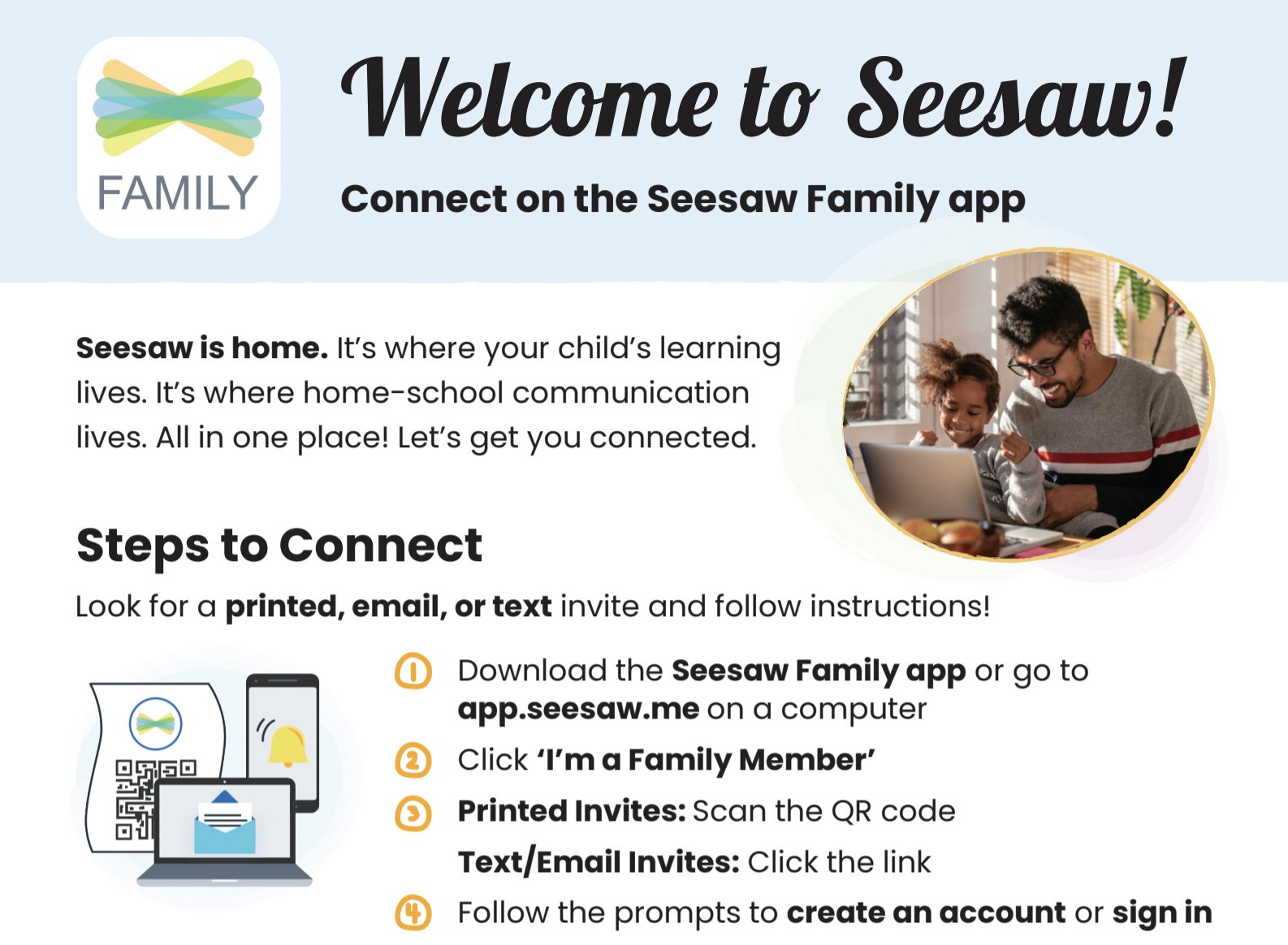 FAMILY

Welcome to Seesaw!

Connect on the Seesaw Family app

Seesaw is home. It's where your child's learning lives. It's where home-school communication lives. All in one place! Let's get you connected.

Steps to Connect

Look for a printed, email, or text invite and follow instructions!

1 Download the Seesaw Family app or go to app.seesaw.me on a computer

2 Click 'I'm a Family Member'

3 Printed Invites: Scan the QR code

Text/Email Invites: Click the link

4 Follow the prompts to create an account or sign in